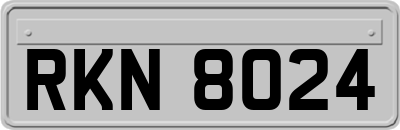 RKN 8024